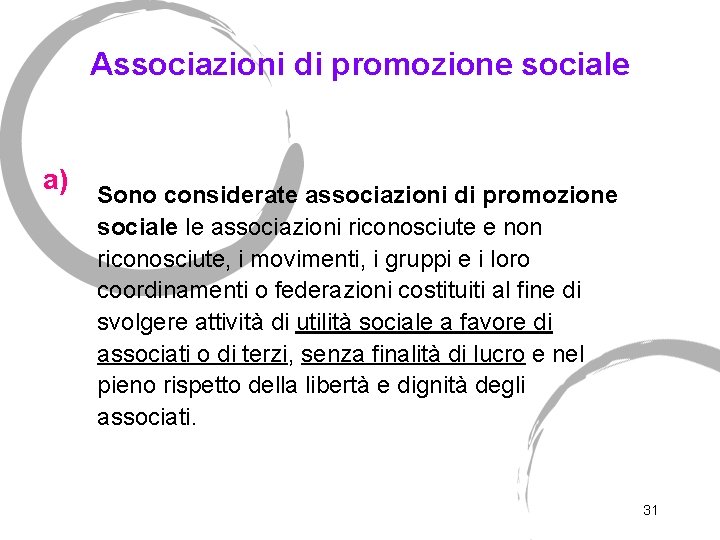 Associazioni di promozione sociale

a)

Sono considerate associazioni di promozione sociale le associazioni riconosciute e non riconosciute, i movimenti, i gruppi e i loro coordinamenti o federazioni costituiti al fine di svolgere attività di utilità sociale a favore di associati o di terzi, senza finalità di lucro e nel pieno rispetto della libertà e dignità degli associati.

31